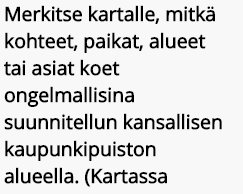 Merkitse kartalle, mitkä kohteet, paikat, alueet tai asiat koet ongelmallisina suunnitellun kansallisen kaupunkipuiston alueella. (Kartassa